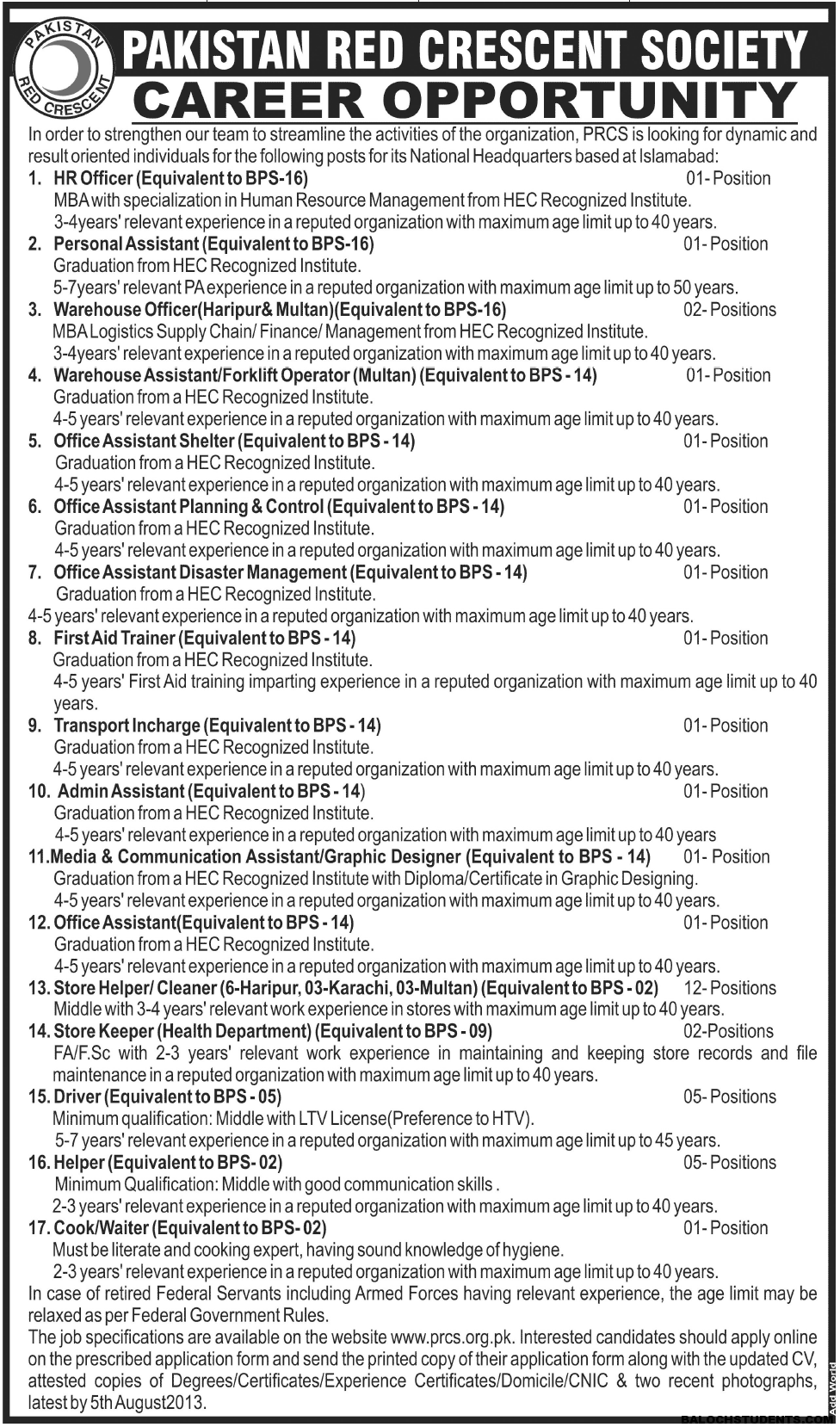 PAKISTAN RED CRESCENT

PAKISTAN RED CRESCENT SOCIETY
CAREER OPPORTUNITY

In order to strengthen our team to streamline the activities of the organization, PRCS is looking for dynamic and result oriented individuals for the following posts for its National Headquarters based at Islamabad:

1. HR Officer (Equivalent to BPS-16) 01- Position
MBA with specialization in Human Resource Management from HEC Recognized Institute.
3-4years' relevant experience in a reputed organization with maximum age limit up to 40 years.

2. Personal Assistant (Equivalent to BPS-16) 01- Position
Graduation from HEC Recognized Institute.
5-7years' relevant PA experience in a reputed organization with maximum age limit up to 50 years.

3. Warehouse Officer(Haripur& Multan)(Equivalent to BPS-16) 02- Positions
MBA Logistics Supply Chain/ Finance/ Management from HEC Recognized Institute.
3-4years' relevant experience in a reputed organization with maximum age limit up to 40 years.

4. Warehouse Assistant/Forklift Operator (Multan) (Equivalent to BPS - 14) 01- Position
Graduation from a HEC Recognized Institute.
4-5 years' relevant experience in a reputed organization with maximum age limit up to 40 years.

5. Office Assistant Shelter (Equivalent to BPS - 14) 01- Position
Graduation from a HEC Recognized Institute.
4-5 years' relevant experience in a reputed organization with maximum age limit up to 40 years.

6. Office Assistant Planning & Control (Equivalent to BPS - 14) 01- Position
Graduation from a HEC Recognized Institute.
4-5 years' relevant experience in a reputed organization with maximum age limit up to 40 years.

7. Office Assistant Disaster Management (Equivalent to BPS - 14) 01- Position
Graduation from a HEC Recognized Institute.
4-5 years' relevant experience in a reputed organization with maximum age limit up to 40 years.

8. First Aid Trainer (Equivalent to BPS - 14) 01- Position
Graduation from a HEC Recognized Institute.
4-5 years' First Aid training imparting experience in a reputed organization with maximum age limit up to 40 years.

9. Transport Incharge (Equivalent to BPS - 14) 01- Position
Graduation from a HEC Recognized Institute.
4-5 years' relevant experience in a reputed organization with maximum age limit up to 40 years.

10. Admin Assistant (Equivalent to BPS - 14) 01- Position
Graduation from a HEC Recognized Institute.
4-5 years' relevant experience in a reputed organization with maximum age limit up to 40 years

11.Media & Communication Assistant/Graphic Designer (Equivalent to BPS - 14) 01- Position
Graduation from a HEC Recognized Institute with Diploma/Certificate in Graphic Designing.
4-5 years' relevant experience in a reputed organization with maximum age limit up to 40 years.

12. Office Assistant(Equivalent to BPS - 14) 01- Position
Graduation from a HEC Recognized Institute.
4-5 years' relevant experience in a reputed organization with maximum age limit up to 40 years.

13. Store Helper/ Cleaner (6-Haripur, 03-Karachi, 03-Multan) (Equivalent to BPS - 02) 12- Positions
Middle with 3-4 years' relevant work experience in stores with maximum age limit up to 40 years.

14. Store Keeper (Health Department) (Equivalent to BPS - 09) 02-Positions
FA/F.Sc with 2-3 years' relevant work experience in maintaining and keeping store records and file maintenance in a reputed organization with maximum age limit up to 40 years.

15. Driver (Equivalent to BPS - 05) 05- Positions
Minimum qualification: Middle with LTV License(Preference to HTV).
5-7 years' relevant experience in a reputed organization with maximum age limit up to 45 years.

16. Helper (Equivalent to BPS- 02) 05- Positions
Minimum Qualification: Middle with good communication skills .
2-3 years' relevant experience in a reputed organization with maximum age limit up to 40 years.

17. Cook/Waiter (Equivalent to BPS- 02) 01- Position
Must be literate and cooking expert, having sound knowledge of hygiene.
2-3 years' relevant experience in a reputed organization with maximum age limit up to 40 years.

In case of retired Federal Servants including Armed Forces having relevant experience, the age limit may be relaxed as per Federal Government Rules.

The job specifications are available on the website www.prcs.org.pk. Interested candidates should apply online on the prescribed application form and send the printed copy of their application form along with the updated CV, attested copies of Degrees/Certificates/Experience Certificates/Domicile/CNIC & two recent photographs, latest by 5th August2013.

Add World

BALOCHSTUDENTS.COM